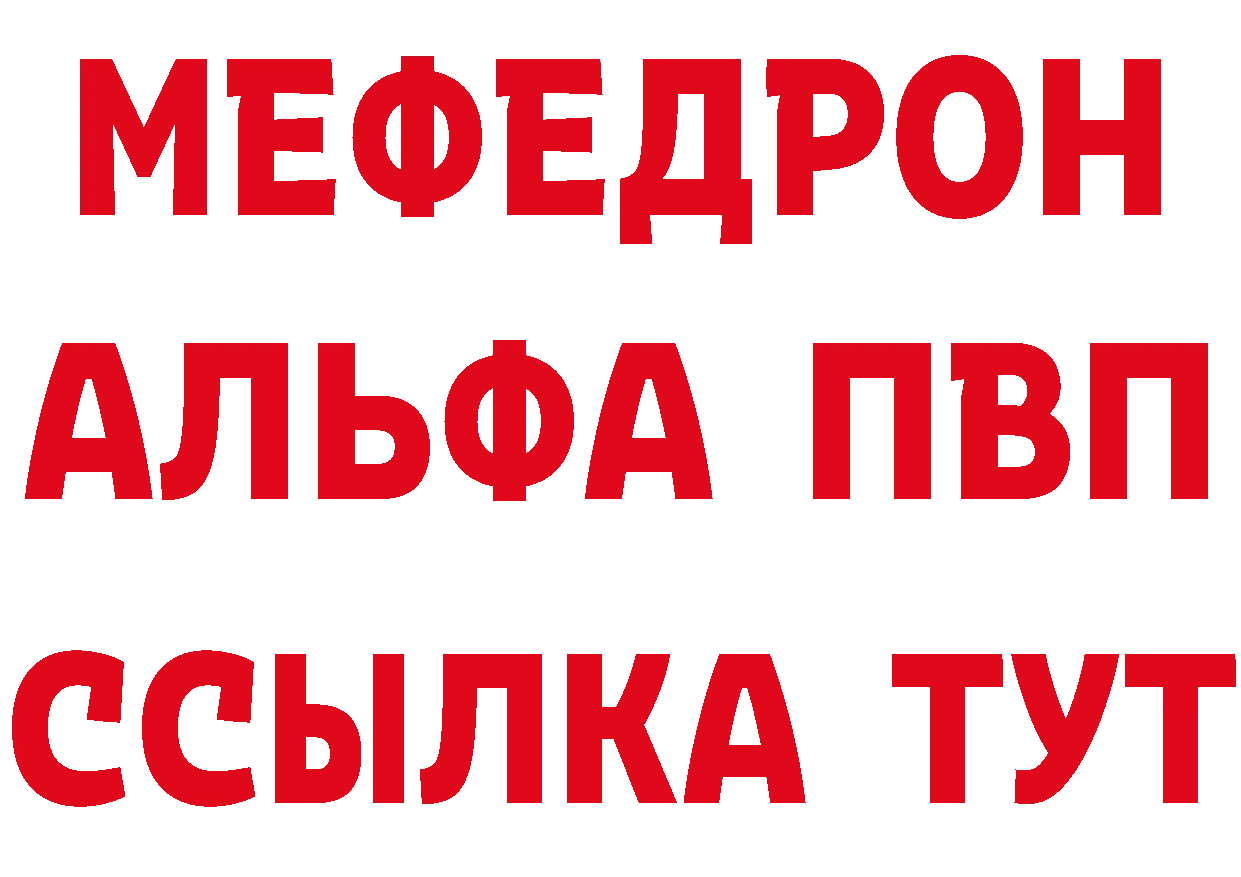 МЕФЕДРОН
АЛЬФА ПВП
ССЫЛКА ТУТ